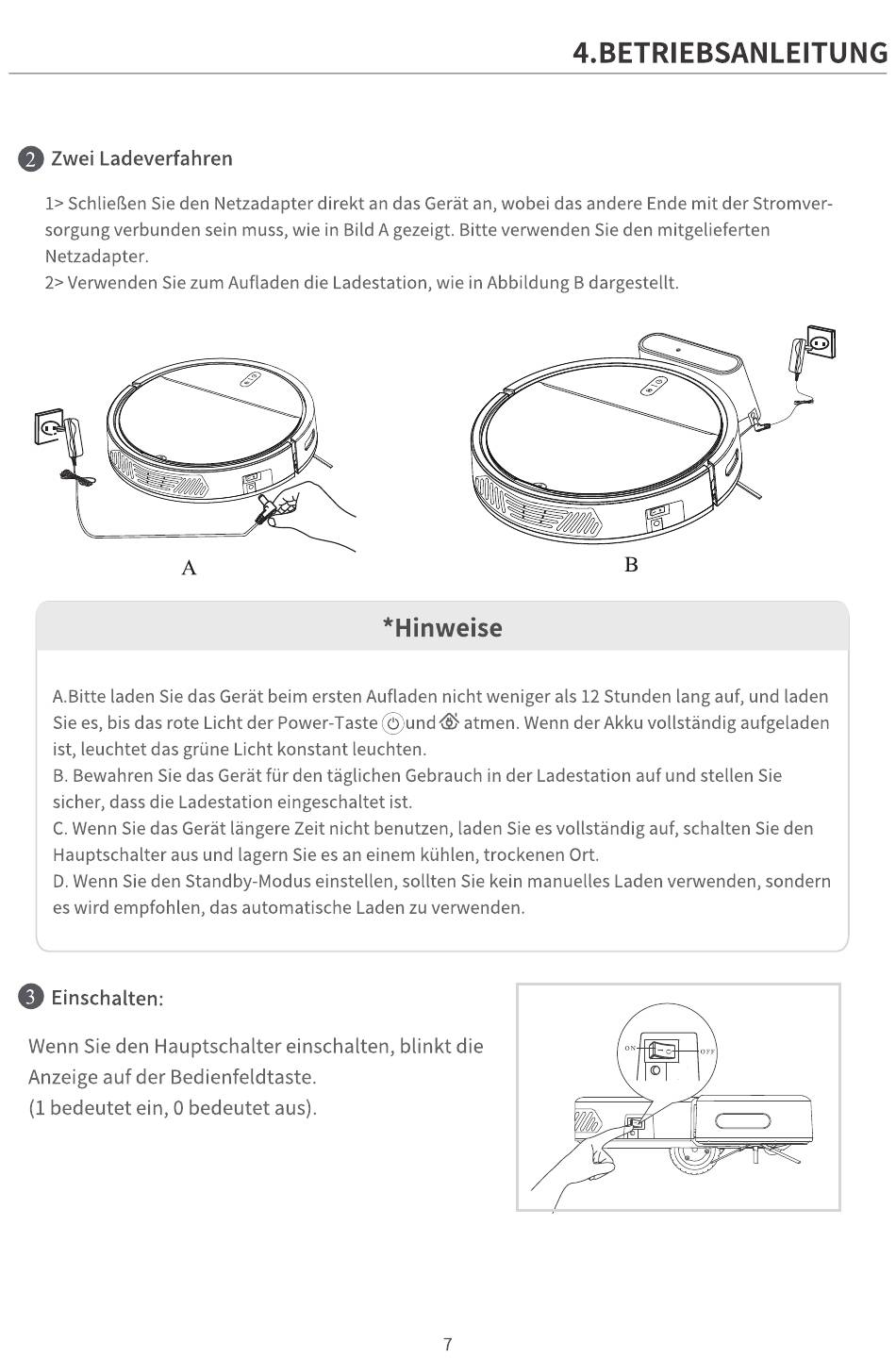 4.BETRIEBSANLEITUNG

2 Zwei Ladeverfahren

1> Schließen Sie den Netzadapter direkt an das Gerät an, wobei das andere Ende mit der Stromversorgung verbunden sein muss, wie in Bild A gezeigt. Bitte verwenden Sie den mitgelieferten Netzadapter.
2> Verwenden Sie zum Aufladen die Ladestation, wie in Abbildung B dargestellt.

A

B

*Hinweise

A.Bitte laden Sie das Gerät beim ersten Aufladen nicht weniger als 12 Stunden lang auf, und laden Sie es, bis das rote Licht der Power-Taste und atmen. Wenn der Akku vollständig aufgeladen ist, leuchtet das grüne Licht konstant leuchten.
B. Bewahren Sie das Gerät für den täglichen Gebrauch in der Ladestation auf und stellen Sie sicher, dass die Ladestation eingeschaltet ist.
C. Wenn Sie das Gerät längere Zeit nicht benutzen, laden Sie es vollständig auf, schalten Sie den Hauptschalter aus und lagern Sie es an einem kühlen, trockenen Ort.
D. Wenn Sie den Standby-Modus einstellen, sollten Sie kein manuelles Laden verwenden, sondern es wird empfohlen, das automatische Laden zu verwenden.

3 Einschalten:

Wenn Sie den Hauptschalter einschalten, blinkt die Anzeige auf der Bedienfeldtaste.
(1 bedeutet ein, 0 bedeutet aus).

ON
OFF

7